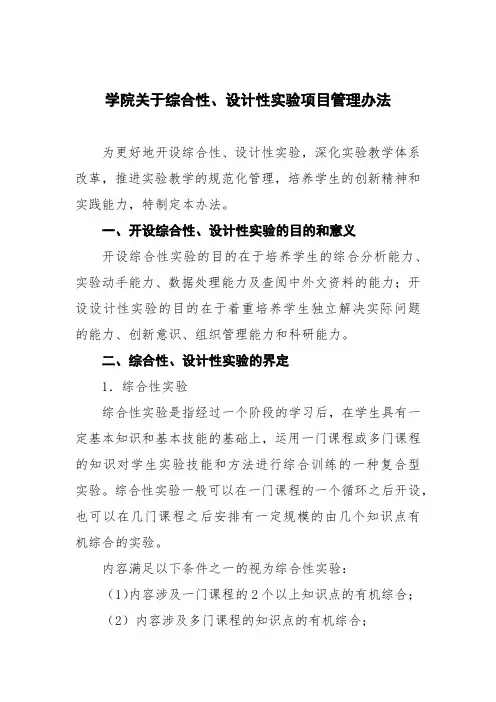 学院关于综合性、设计性实验项目管理办法

为更好地开设综合性、设计性实验，深化实验教学体系改革，推进实验教学的规范化管理，培养学生的创新精神和实践能力，特制定本办法。

一、开设综合性、设计性实验的目的和意义

开设综合性实验的目的在于培养学生的综合分析能力、实验动手能力、数据处理能力及查阅中外文资料的能力；开设设计性实验的目的在于着重培养学生独立解决实际问题的能力、创新意识、组织管理能力和科研能力。

二、综合性、设计性实验的界定

1．综合性实验

综合性实验是指经过一个阶段的学习后，在学生具有一定基本知识和基本技能的基础上，运用一门课程或多门课程的知识对学生实验技能和方法进行综合训练的一种复合型实验。综合性实验一般可以在一门课程的一个循环之后开设，也可以在几门课程之后安排有一定规模的由几个知识点有机综合的实验。

内容满足以下条件之一的视为综合性实验：

（1）内容涉及一门课程的2个以上知识点的有机综合；

（2）内容涉及多门课程的知识点的有机综合；